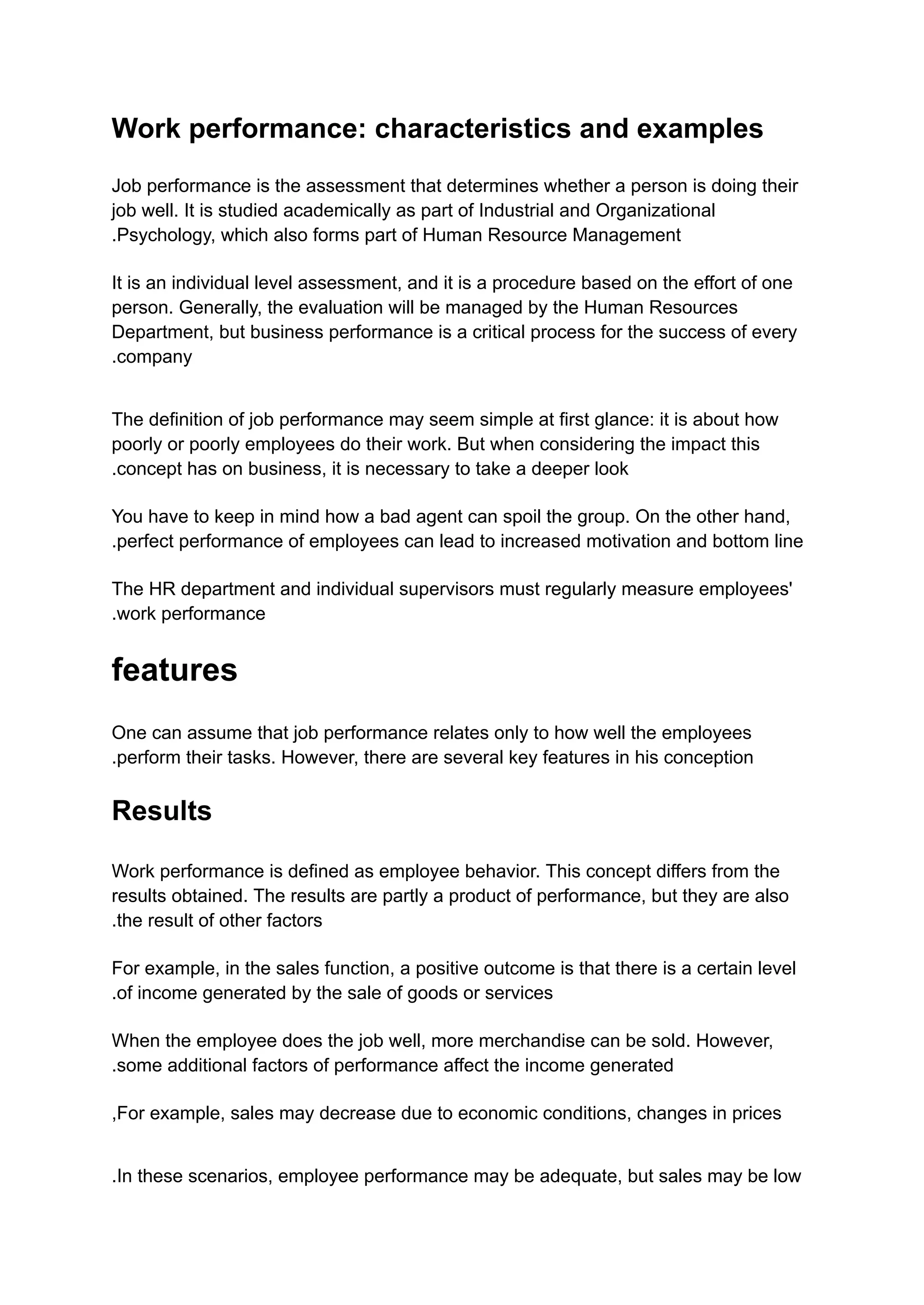 Work performance: characteristics and examples

Job performance is the assessment that determines whether a person is doing their job well. It is studied academically as part of Industrial and Organizational .Psychology, which also forms part of Human Resource Management

It is an individual level assessment, and it is a procedure based on the effort of one person. Generally, the evaluation will be managed by the Human Resources Department, but business performance is a critical process for the success of every .company

The definition of job performance may seem simple at first glance: it is about how poorly or poorly employees do their work. But when considering the impact this .concept has on business, it is necessary to take a deeper look

You have to keep in mind how a bad agent can spoil the group. On the other hand, .perfect performance of employees can lead to increased motivation and bottom line

The HR department and individual supervisors must regularly measure employees' .work performance

features

One can assume that job performance relates only to how well the employees .perform their tasks. However, there are several key features in his conception

Results

Work performance is defined as employee behavior. This concept differs from the results obtained. The results are partly a product of performance, but they are also .the result of other factors

For example, in the sales function, a positive outcome is that there is a certain level .of income generated by the sale of goods or services

When the employee does the job well, more merchandise can be sold. However, .some additional factors of performance affect the income generated

,For example, sales may decrease due to economic conditions, changes in prices

.In these scenarios, employee performance may be adequate, but sales may be low